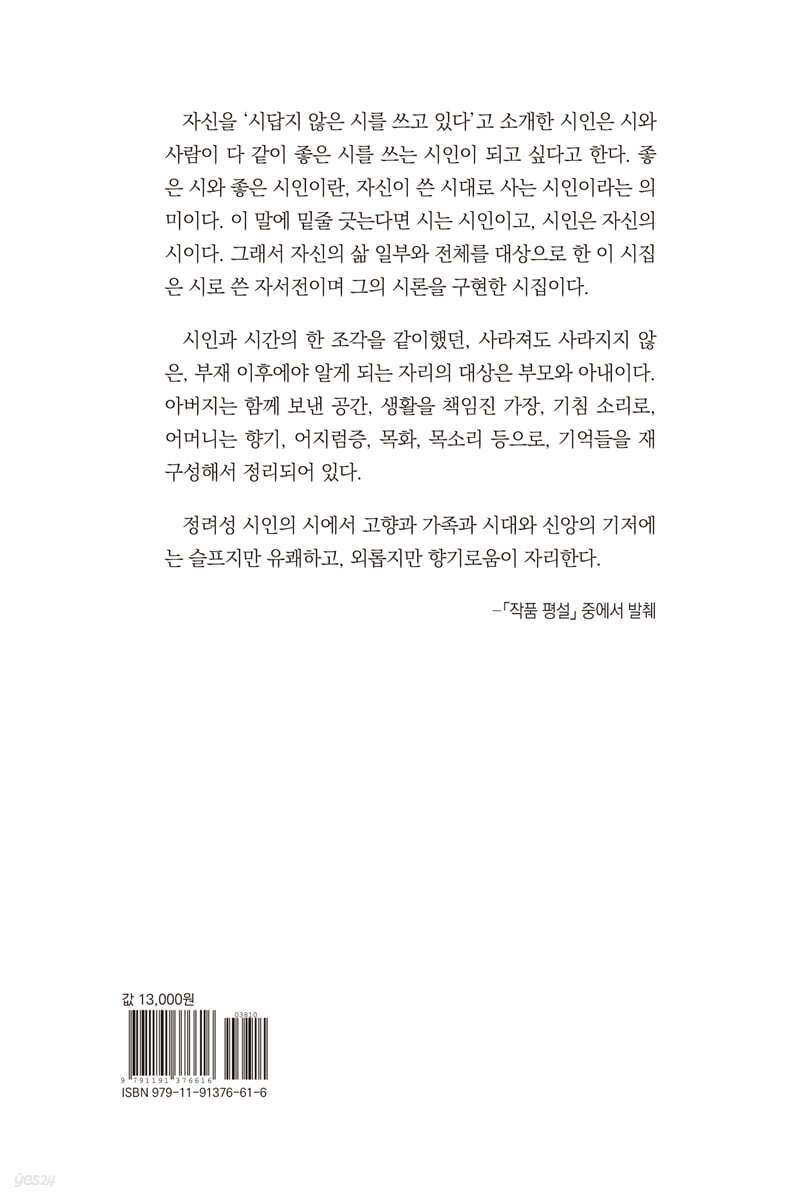 자신을 '시답지 않은 시를 쓰고 있다'고 소개한 시인은 시와 사람이 다 같이 좋은 시를 쓰는 시인이 되고 싶다고 한다. 좋은 시와 좋은 시인이란, 자신이 쓴 시대로 사는 시인이라는 의미이다. 이 말에 밑줄 긋는다면 시는 시인이고, 시인은 자신의 시이다. 그래서 자신의 삶 일부와 전체를 대상으로 한 이 시집은 시로 쓴 자서전이며 그의 시론을 구현한 시집이다.

시인과 시간의 한 조각을 같이했던, 사라져도 사라지지 않은, 부재 이후에야 알게 되는 자리의 대상은 부모와 아내이다. 아버지는 함께 보낸 공간, 생활을 책임진 가장, 기침 소리로, 어머니는 향기, 어지럼증, 목화, 목소리 등으로, 기억들을 재구성해서 정리되어 있다.

정려성 시인의 시에서 고향과 가족과 시대와 신앙의 기저에는 슬프지만 유쾌하고, 외롭지만 향기로움이 자리한다.

–「작품 평설」 중에서 발췌

값 13,000원

03810

9 791191 376616

ISBN 979-11-91376-61-6

yes24